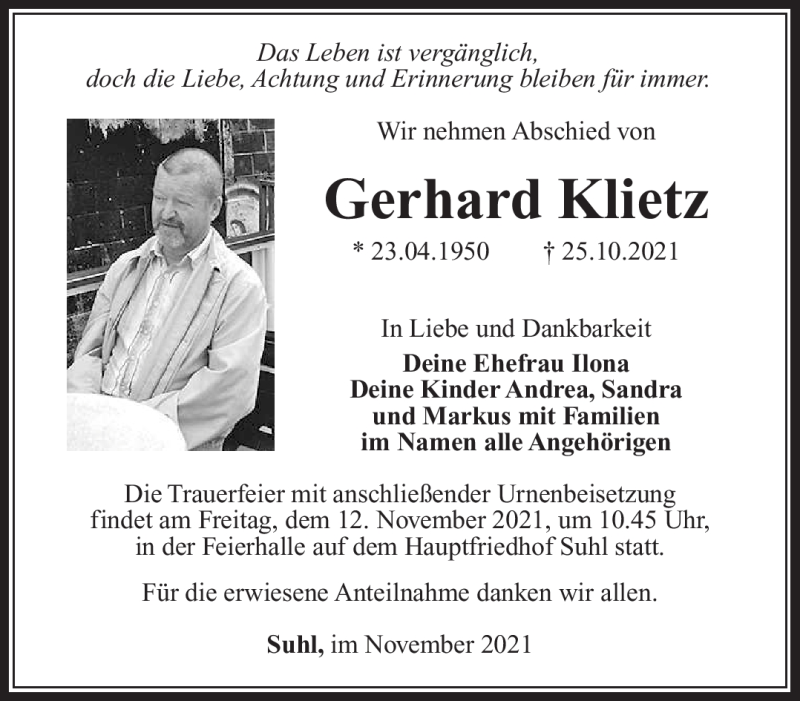 Das Leben ist vergänglich,
doch die Liebe, Achtung und Erinnerung bleiben für immer.

Wir nehmen Abschied von

Gerhard Klietz

* 23.04.1950 † 25.10.2021

In Liebe und Dankbarkeit
Deine Ehefrau Ilona
Deine Kinder Andrea, Sandra
und Markus mit Familien
im Namen alle Angehörigen

Die Trauerfeier mit anschließender Urnenbeisetzung findet am Freitag, dem 12. November 2021, um 10.45 Uhr, in der Feierhalle auf dem Hauptfriedhof Suhl statt.

Für die erwiesene Anteilnahme danken wir allen.

Suhl, im November 2021